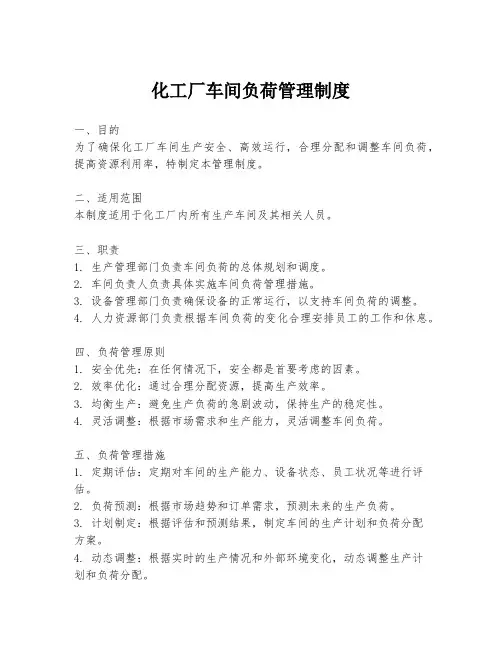 化工厂车间负荷管理制度

一、目的
为了确保化工厂车间生产安全、高效运行，合理分配和调整车间负荷，提高资源利用率，特制定本管理制度。

二、适用范围
本制度适用于化工厂内所有生产车间及其相关人员。

三、职责
1. 生产管理部门负责车间负荷的总体规划和调度。
2. 车间负责人负责具体实施车间负荷管理措施。
3. 设备管理部门负责确保设备的正常运行，以支持车间负荷的调整。
4. 人力资源部门负责根据车间负荷的变化合理安排员工的工作和休息。

四、负荷管理原则
1. 安全优先：在任何情况下，安全都是首要考虑的因素。
2. 效率优化：通过合理分配资源，提高生产效率。
3. 均衡生产：避免生产负荷的急剧波动，保持生产的稳定性。
4. 灵活调整：根据市场需求和生产能力，灵活调整车间负荷。

五、负荷管理措施
1. 定期评估：定期对车间的生产能力、设备状态、员工状况等进行评估。
2. 负荷预测：根据市场趋势和订单需求，预测未来的生产负荷。
3. 计划制定：根据评估和预测结果，制定车间的生产计划和负荷分配方案。
4. 动态调整：根据实时的生产情况和外部环境变化，动态调整生产计划和负荷分配。